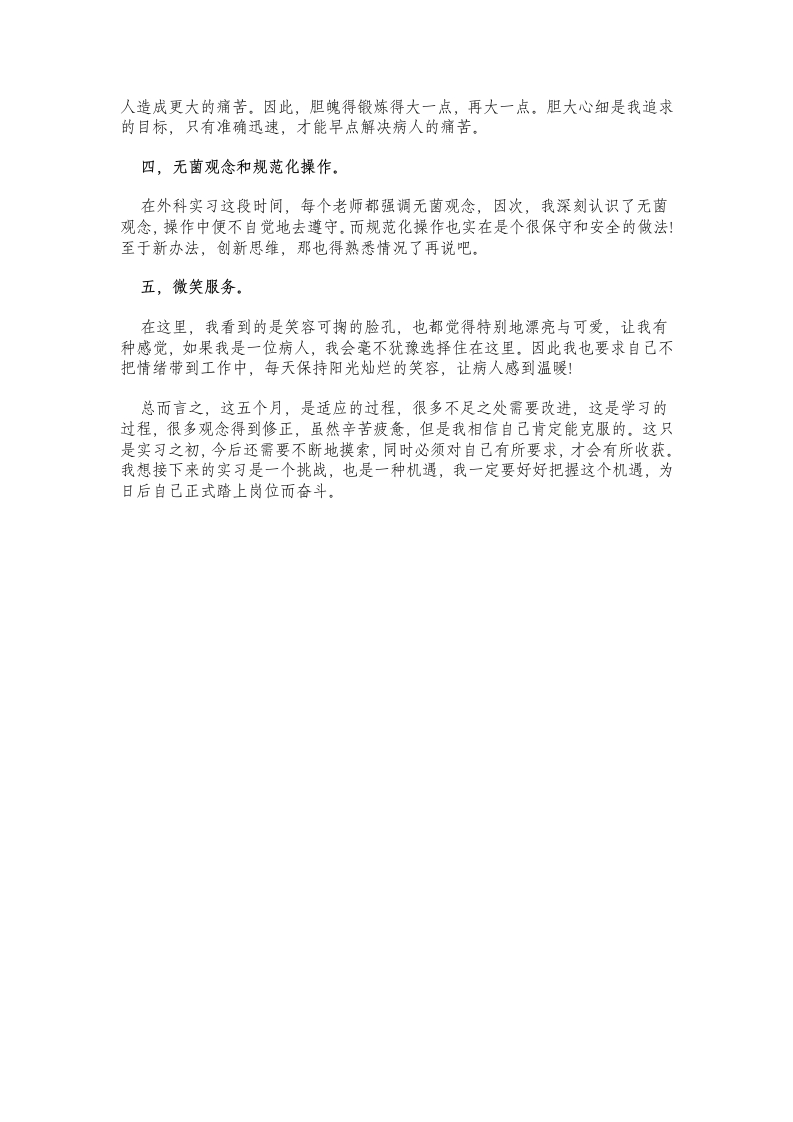 人造成更大的痛苦。因此，胆魄得锻炼得大一点，再大一点。胆大心细是我追求的目标，只有准确迅速，才能早点解决病人的痛苦。

四，无菌观念和规范化操作。

在外科实习这段时间，每个老师都强调无菌观念，因次，我深刻认识了无菌观念，操作中便不自觉地去遵守。而规范化操作也实在是个很保守和安全的做法！至于新办法，创新思维，那也得熟悉情况了再说吧。

五，微笑服务。

在这里，我看到的是笑容可掬的脸孔，也都觉得特别地漂亮与可爱，让我有种感觉，如果我是一位病人，我会毫不犹豫选择住在这里。因此我也要求自己不把情绪带到工作中，每天保持阳光灿烂的笑容，让病人感到温暖！

总而言之，这五个月，是适应的过程，很多不足之处需要改进，这是学习的过程，很多观念得到修正，虽然辛苦疲惫，但是我相信自己肯定能克服的。这只是实习之初，今后还需要不断地摸索，同时必须对自己有所要求，才会有所收获。我想接下来的实习是一个挑战，也是一种机遇，我一定要好好把握这个机遇，为日后自己正式踏上岗位而奋斗。